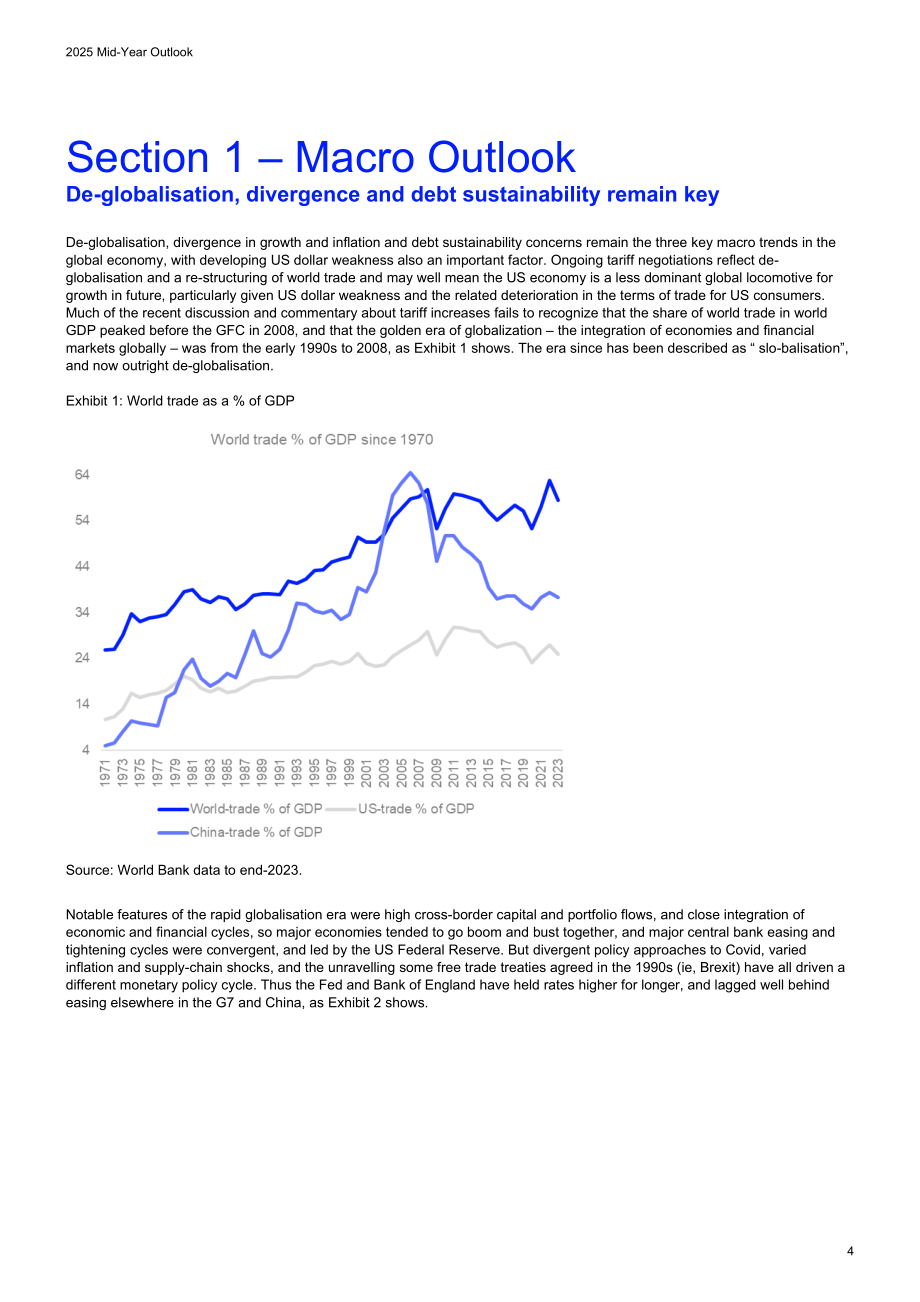 2025 Mid-Year Outlook

Section 1 – Macro Outlook

De-globalisation, divergence and debt sustainability remain key

De-globalisation, divergence in growth and inflation and debt sustainability concerns remain the three key macro trends in the global economy, with developing US dollar weakness also an important factor. Ongoing tariff negotiations reflect de-globalisation and a re-structuring of world trade and may well mean the US economy is a less dominant global locomotive for growth in future, particularly given US dollar weakness and the related deterioration in the terms of trade for US consumers. Much of the recent discussion and commentary about tariff increases fails to recognize that the share of world trade in world GDP peaked before the GFC in 2008, and that the golden era of globalization – the integration of economies and financial markets globally – was from the early 1990s to 2008, as Exhibit 1 shows. The era since has been described as " slo-balisation", and now outright de-globalisation.

Exhibit 1: World trade as a % of GDP

World trade % of GDP since 1970

64
54
44
34
24
14
4

1971 1973 1975 1977 1979 1981 1983 1985 1987 1989 1991 1993 1995 1997 1999 2001 2003 2005 2007 2009 2011 2013 2015 2017 2019 2021 2023

World-trade % of GDP
US-trade % of GDP
China-trade % of GDP

Source: World Bank data to end-2023.

Notable features of the rapid globalisation era were high cross-border capital and portfolio flows, and close integration of economic and financial cycles, so major economies tended to go boom and bust together, and major central bank easing and tightening cycles were convergent, and led by the US Federal Reserve. But divergent policy approaches to Covid, varied inflation and supply-chain shocks, and the unravelling some free trade treaties agreed in the 1990s (ie, Brexit) have all driven a different monetary policy cycle. Thus the Fed and Bank of England have held rates higher for longer, and lagged well behind easing elsewhere in the G7 and China, as Exhibit 2 shows.

4